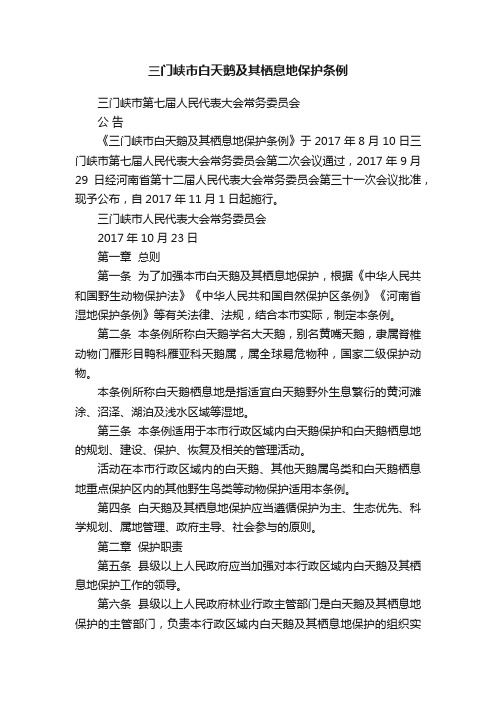 三门峡市白天鹅及其栖息地保护条例

三门峡市第七届人民代表大会常务委员会

公 告

《三门峡市白天鹅及其栖息地保护条例》于 2017 年 8 月 10 日三门峡市第七届人民代表大会常务委员会第二次会议通过，2017 年 9 月 29 日经河南省第十二届人民代表大会常务委员会第三十一次会议批准，现予公布，自 2017 年 11 月 1 日起施行。

三门峡市人民代表大会常务委员会

2017 年 10 月 23 日

第一章 总则

第一条 为了加强本市白天鹅及其栖息地保护，根据《中华人民共和国野生动物保护法》《中华人民共和国自然保护区条例》《河南省湿地保护条例》等有关法律、法规，结合本市实际，制定本条例。

第二条 本条例所称白天鹅学名大天鹅，别名黄嘴天鹅，隶属脊椎动物门雁形目鸭科雁亚科天鹅属，属全球易危物种，国家二级保护动物。

本条例所称白天鹅栖息地是指适宜白天鹅野外生息繁衍的黄河滩涂、沼泽、湖泊及浅水区域等湿地。

第三条 本条例适用于本市行政区域内白天鹅保护和白天鹅栖息地的规划、建设、保护、恢复及相关的管理活动。

活动在本市行政区域内的白天鹅、其他天鹅属鸟类和白天鹅栖息地重点保护区内的其他野生鸟类等动物保护适用本条例。

第四条 白天鹅及其栖息地保护应当遵循保护为主、生态优先、科学规划、属地管理、政府主导、社会参与的原则。

第二章 保护职责

第五条 县级以上人民政府应当加强对本行政区域内白天鹅及其栖息地保护工作的领导。

第六条 县级以上人民政府林业行政主管部门是白天鹅及其栖息地保护的主管部门，负责本行政区域内白天鹅及其栖息地保护的组织实